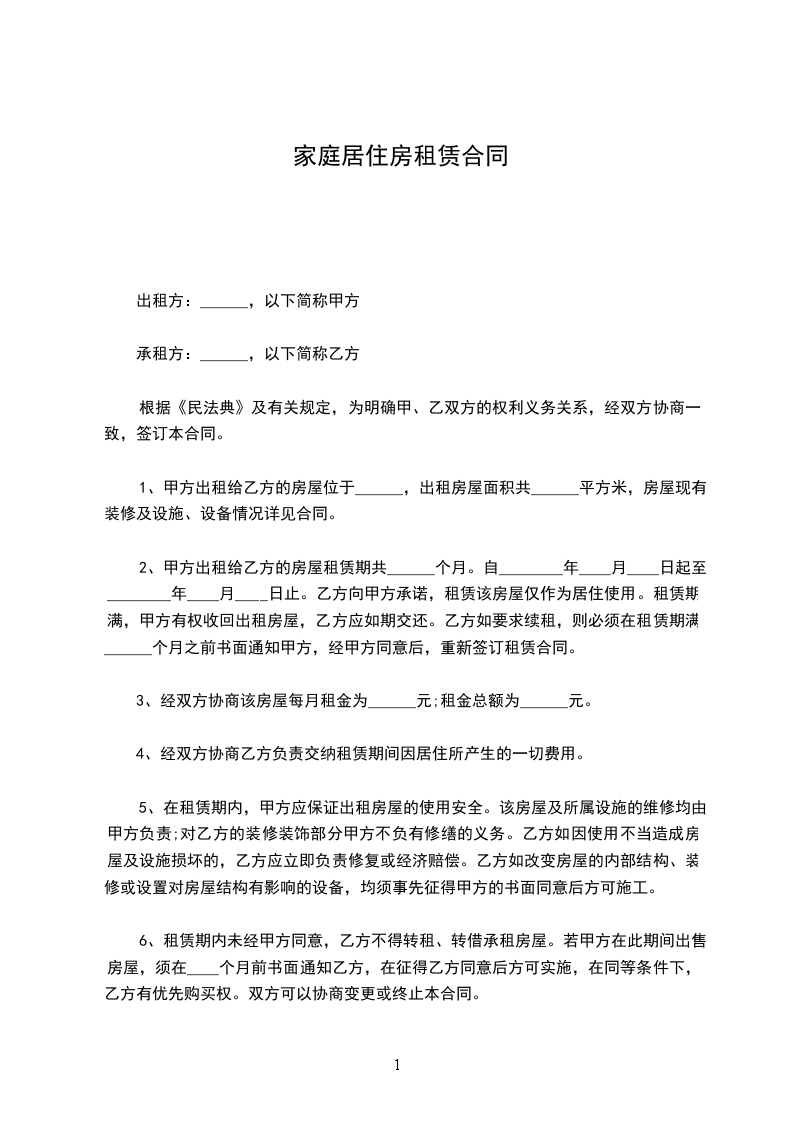 家庭居住房租赁合同

出租方：______，以下简称甲方

承租方：______，以下简称乙方

根据《民法典》及有关规定，为明确甲、乙双方的权利义务关系，经双方协商一致，签订本合同。

1、甲方出租给乙方的房屋位于______，出租房屋面积共______平方米，房屋现有装修及设施、设备情况详见合同。

2、甲方出租给乙方的房屋租赁期共______个月。自________年____月____日起至________年____月____日止。乙方向甲方承诺，租赁该房屋仅作为居住使用。租赁期满，甲方有权收回出租房屋，乙方应如期交还。乙方如要求续租，则必须在租赁期满______个月之前书面通知甲方，经甲方同意后，重新签订租赁合同。

3、经双方协商该房屋每月租金为______元;租金总额为______元。

4、经双方协商乙方负责交纳租赁期间因居住所产生的一切费用。

5、在租赁期内，甲方应保证出租房屋的使用安全。该房屋及所属设施的维修均由甲方负责;对乙方的装修装饰部分甲方不负有修缮的义务。乙方如因使用不当造成房屋及设施损坏的，乙方应立即负责修复或经济赔偿。乙方如改变房屋的内部结构、装修或设置对房屋结构有影响的设备，均须事先征得甲方的书面同意后方可施工。

6、租赁期内未经甲方同意，乙方不得转租、转借承租房屋。若甲方在此期间出售房屋，须在____个月前书面通知乙方，在征得乙方同意后方可实施，在同等条件下，乙方有优先购买权。双方可以协商变更或终止本合同。

1